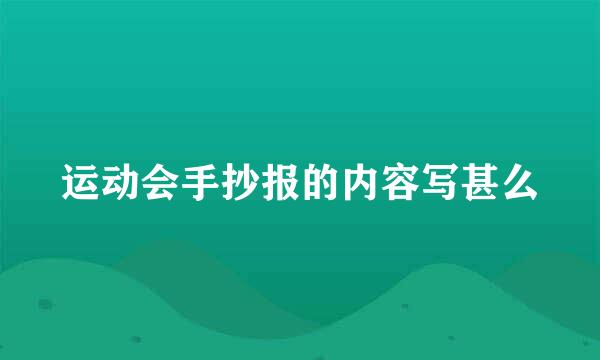 运动会手抄报的内容写甚么